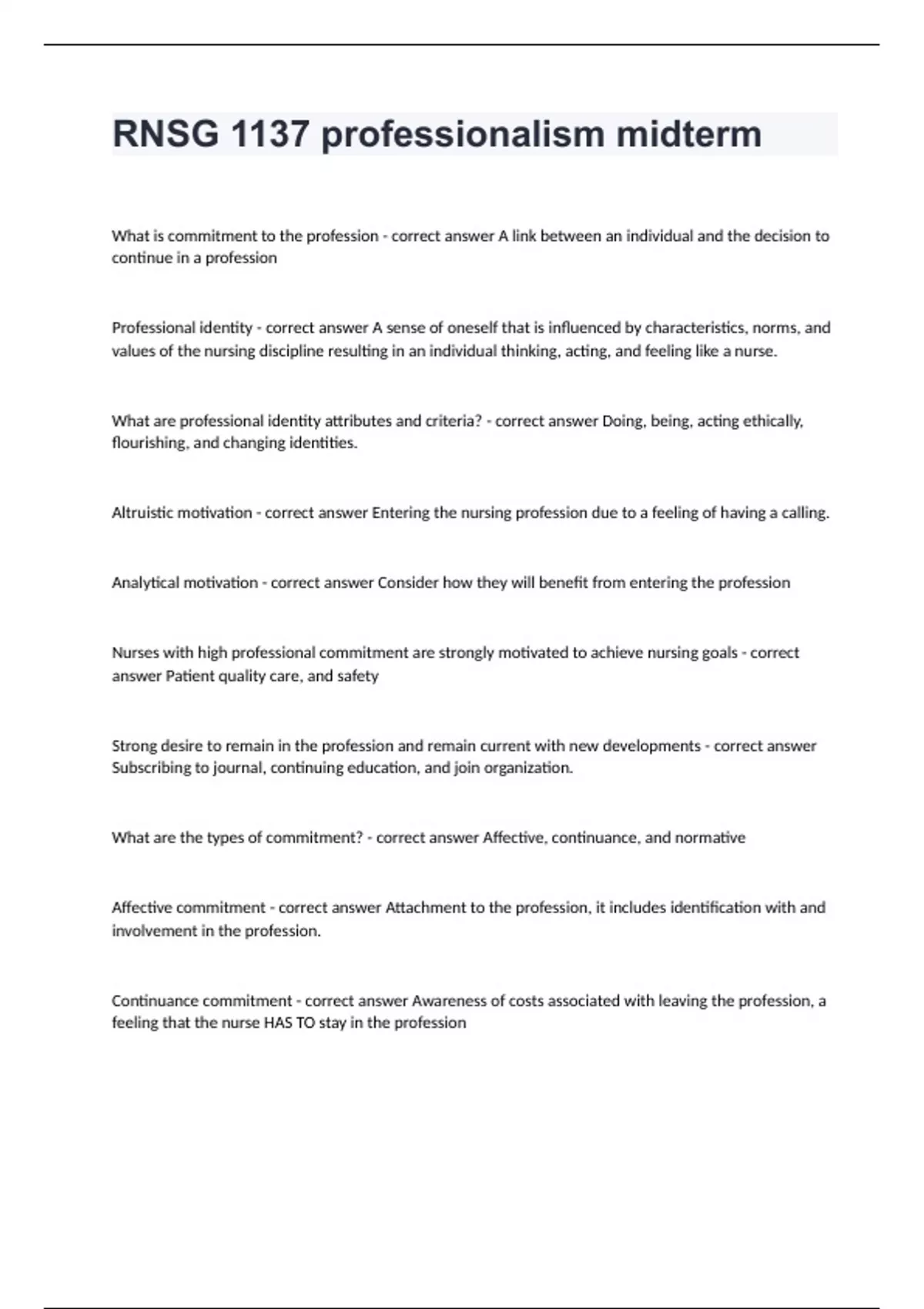 RNSG 1137 professionalism midterm

What is commitment to the profession - correct answer A link between an individual and the decision to continue in a profession

Professional identity - correct answer A sense of oneself that is influenced by characteristics, norms, and values of the nursing discipline resulting in an individual thinking, acting, and feeling like a nurse.

What are professional identity attributes and criteria? - correct answer Doing, being, acting ethically, flourishing, and changing identities.

Altruistic motivation - correct answer Entering the nursing profession due to a feeling of having a calling.

Analytical motivation - correct answer Consider how they will benefit from entering the profession

Nurses with high professional commitment are strongly motivated to achieve nursing goals - correct answer Patient quality care, and safety

Strong desire to remain in the profession and remain current with new developments - correct answer Subscribing to journal, continuing education, and join organization.

What are the types of commitment? - correct answer Affective, continuance, and normative

Affective commitment - correct answer Attachment to the profession, it includes identification with and involvement in the profession.

Continuance commitment - correct answer Awareness of costs associated with leaving the profession, a feeling that the nurse HAS TO stay in the profession